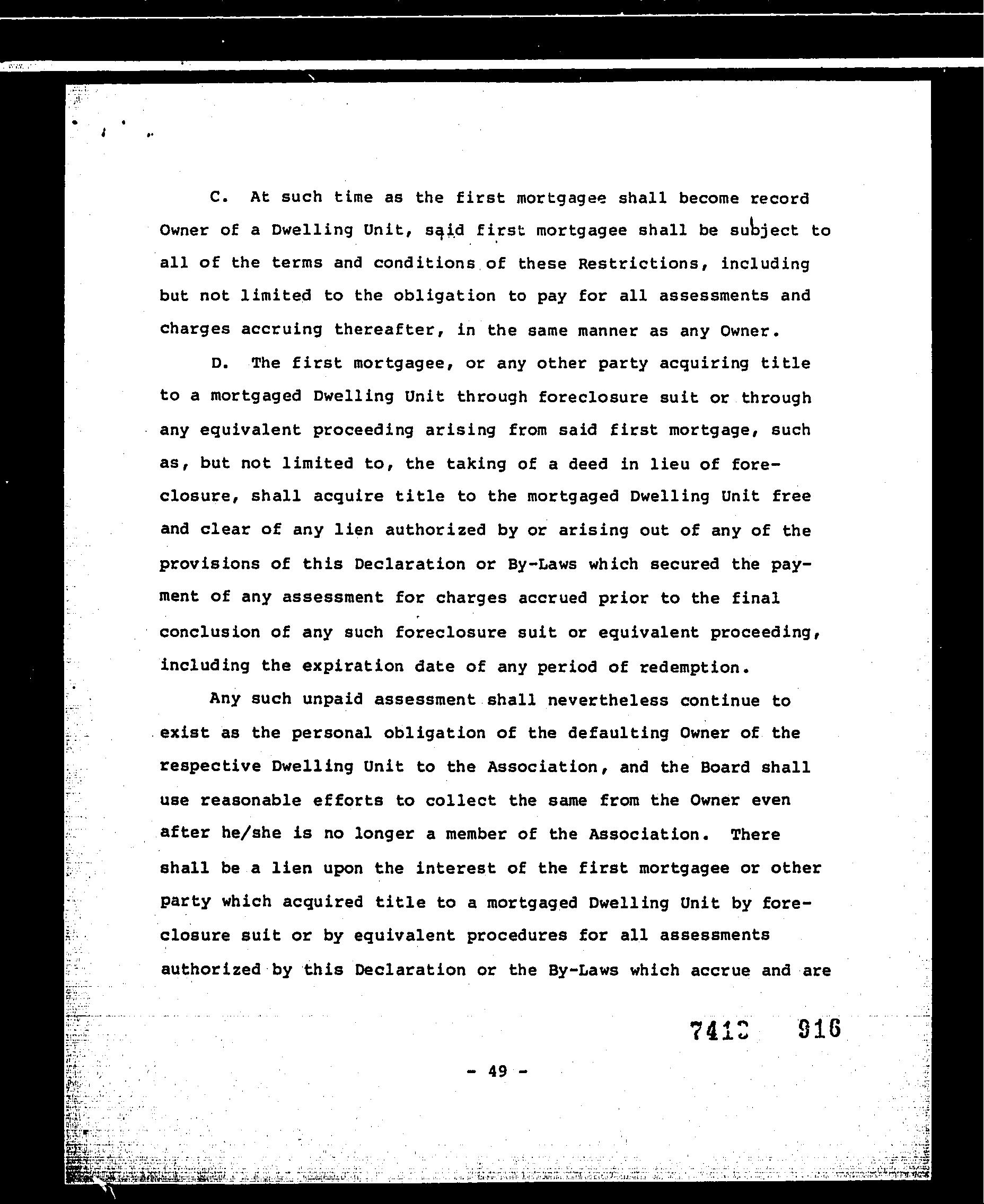 C. At such time as the first mortgagee shall become record Owner of a Dwelling Unit, said first mortgagee shall be subject to all of the terms and conditions of these Restrictions, including but not limited to the obligation to pay for all assessments and charges accruing thereafter, in the same manner as any Owner.

D. The first mortgagee, or any other party acquiring title to a mortgaged Dwelling Unit through foreclosure suit or through any equivalent proceeding arising from said first mortgage, such as, but not limited to, the taking of a deed in lieu of foreclosure, shall acquire title to the mortgaged Dwelling Unit free and clear of any lien authorized by or arising out of any of the provisions of this Declaration or By-Laws which secured the payment of any assessment for charges accrued prior to the final conclusion of any such foreclosure suit or equivalent proceeding, including the expiration date of any period of redemption.

Any such unpaid assessment shall nevertheless continue to exist as the personal obligation of the defaulting Owner of the respective Dwelling Unit to the Association, and the Board shall use reasonable efforts to collect the same from the Owner even after he/she is no longer a member of the Association. There shall be a lien upon the interest of the first mortgagee or other party which acquired title to a mortgaged Dwelling Unit by foreclosure suit or by equivalent procedures for all assessments authorized by this Declaration or the By-Laws which accrue and are

7413 916

- 49 -